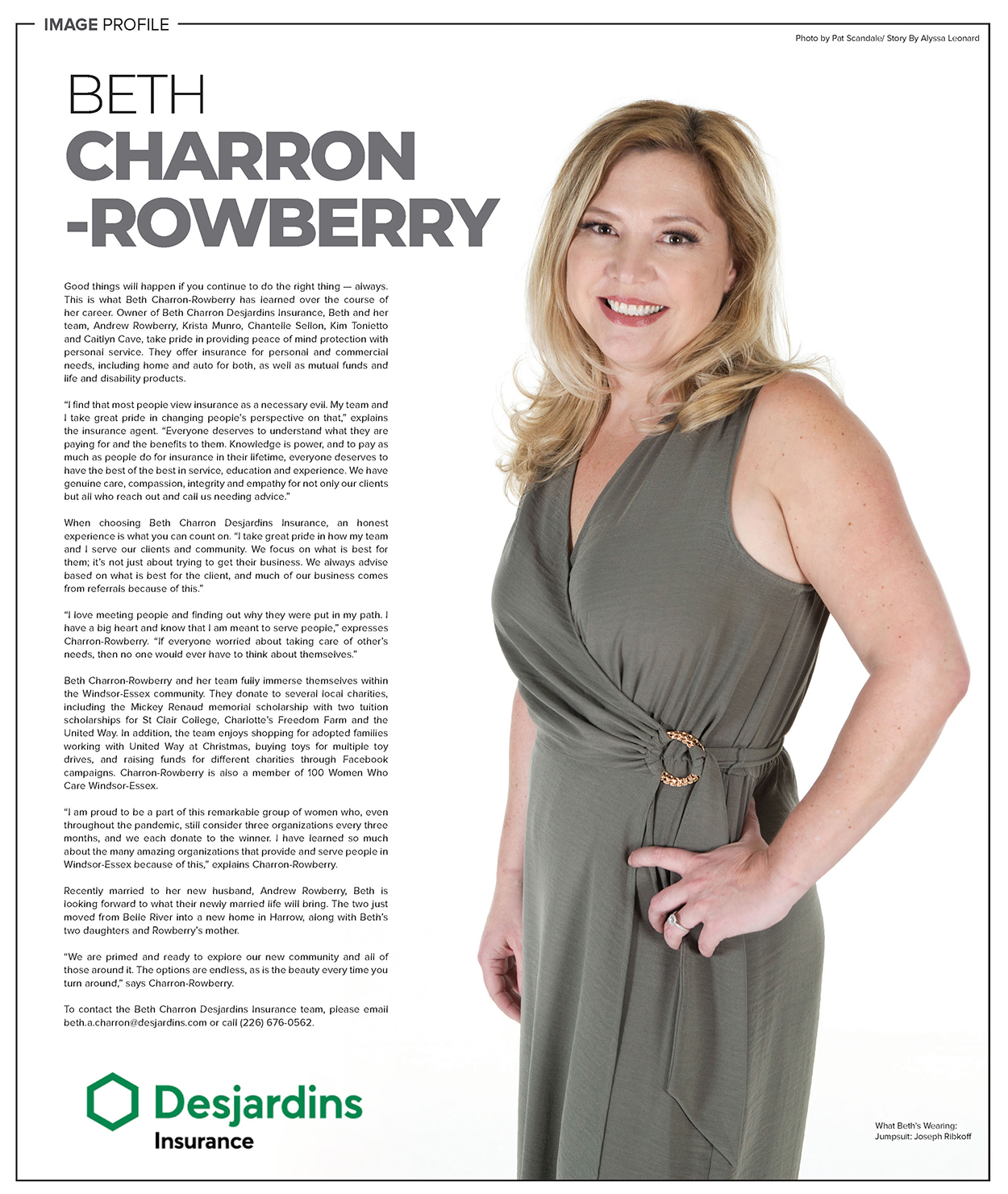 IMAGE PROFILE

Photo by Pat Scandale/ Story By Alyssa Leonard

BETH CHARRON -ROWBERRY

Good things will happen if you continue to do the right thing — always. This is what Beth Charron-Rowberry has learned over the course of her career. Owner of Beth Charron Desjardins Insurance, Beth and her team, Andrew Rowberry, Krista Munro, Chantelle Sellon, Kim Tonietto and Caitlyn Cave, take pride in providing peace of mind protection with personal service. They offer insurance for personal and commercial needs, including home and auto for both, as well as mutual funds and life and disability products.

"I find that most people view insurance as a necessary evil. My team and I take great pride in changing people's perspective on that," explains the insurance agent. "Everyone deserves to understand what they are paying for and the benefits to them. Knowledge is power, and to pay as much as people do for insurance in their lifetime, everyone deserves to have the best of the best in service, education and experience. We have genuine care, compassion, integrity and empathy for not only our clients but all who reach out and call us needing advice."

When choosing Beth Charron Desjardins Insurance, an honest experience is what you can count on. "I take great pride in how my team and I serve our clients and community. We focus on what is best for them; it's not just about trying to get their business. We always advise based on what is best for the client, and much of our business comes from referrals because of this."

"I love meeting people and finding out why they were put in my path. I have a big heart and know that I am meant to serve people," expresses Charron-Rowberry. "If everyone worried about taking care of other's needs, then no one would ever have to think about themselves."

Beth Charron-Rowberry and her team fully immerse themselves within the Windsor-Essex community. They donate to several local charities, including the Mickey Renaud memorial scholarship with two tuition scholarships for St Clair College, Charlotte's Freedom Farm and the United Way. In addition, the team enjoys shopping for adopted families working with United Way at Christmas, buying toys for multiple toy drives, and raising funds for different charities through Facebook campaigns. Charron-Rowberry is also a member of 100 Women Who Care Windsor-Essex.

"I am proud to be a part of this remarkable group of women who, even throughout the pandemic, still consider three organizations every three months, and we each donate to the winner. I have learned so much about the many amazing organizations that provide and serve people in Windsor-Essex because of this," explains Charron-Rowberry.

Recently married to her new husband, Andrew Rowberry, Beth is looking forward to what their newly married life will bring. The two just moved from Belle River into a new home in Harrow, along with Beth's two daughters and Rowberry's mother.

"We are primed and ready to explore our new community and all of those around it. The options are endless, as is the beauty every time you turn around," says Charron-Rowberry.

To contact the Beth Charron Desjardins Insurance team, please email beth.a.charron@desjardins.com or call (226) 676-0562.

Desjardins Insurance

What Beth's Wearing:
Jumpsuit: Joseph Ribkoff